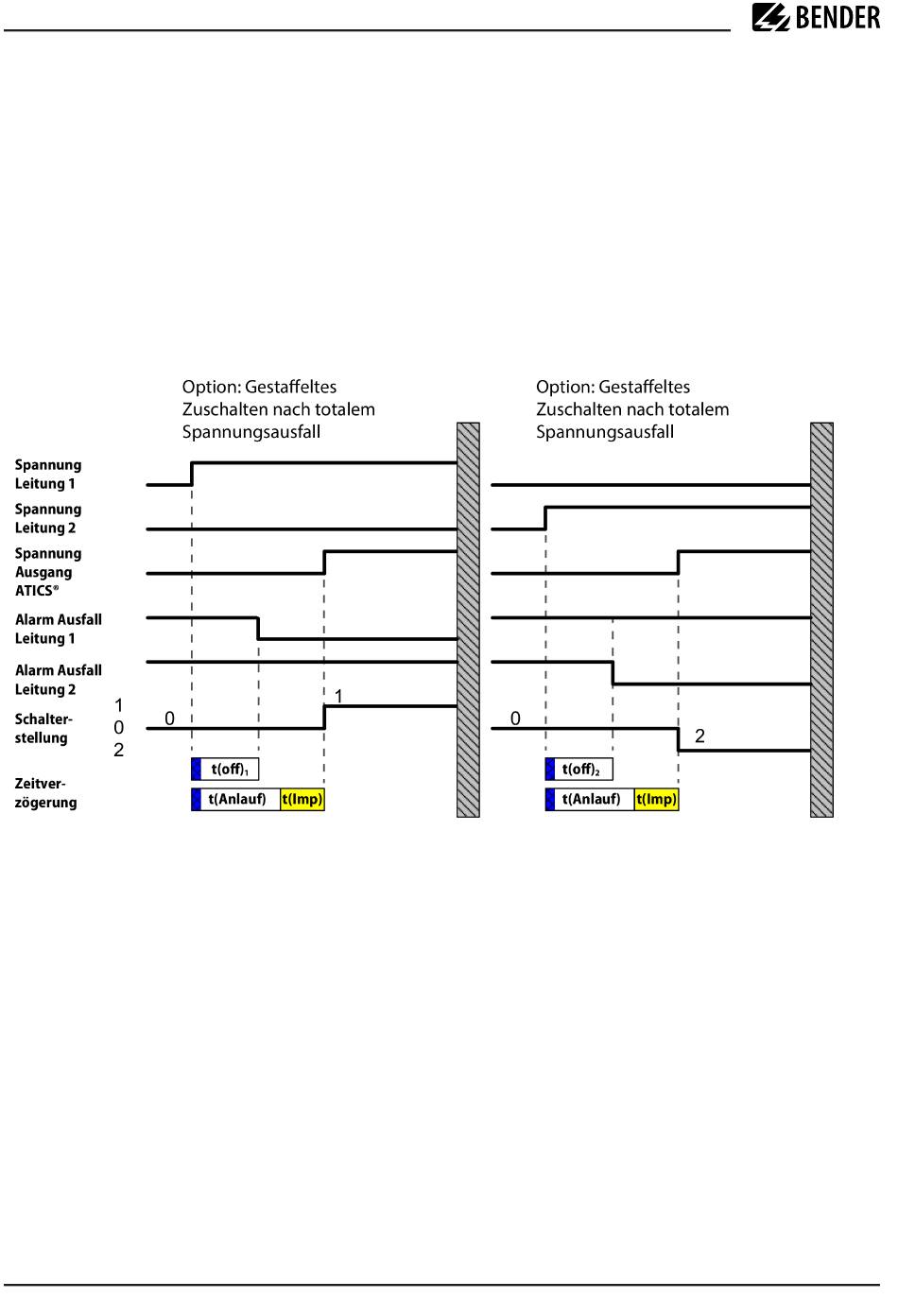 BENDER

Option: Gestaffeltes Zuschalten nach totalem Spannungsausfall

Option: Gestaffeltes Zuschalten nach totalem Spannungsausfall

Spannung Leitung 1

Spannung Leitung 2

Spannung Ausgang ATICS®

Alarm Ausfall Leitung 1

Alarm Ausfall Leitung 2

Schalterstellung

1
0
2

0

1

0

2

Zeitverzögerung

$t(off)_1$

t(Anlauf)

t(Imp)

$t(off)_2$

t(Anlauf)

t(Imp)